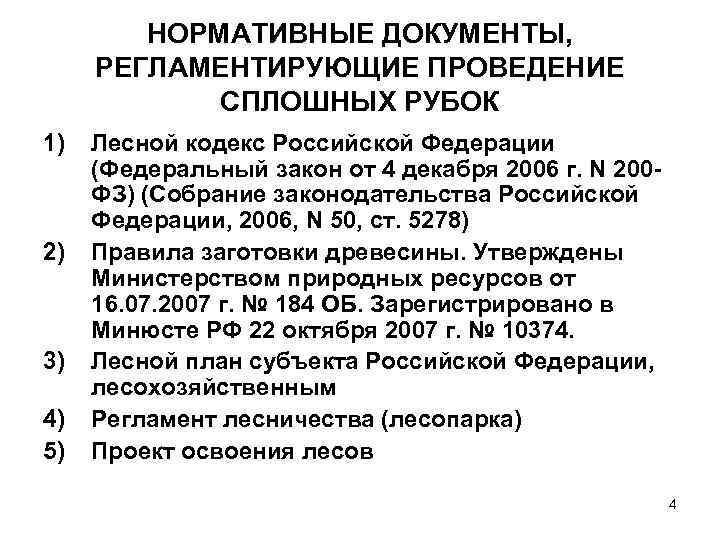 НОРМАТИВНЫЕ ДОКУМЕНТЫ, РЕГЛАМЕНТИРУЮЩИЕ ПРОВЕДЕНИЕ СПЛОШНЫХ РУБОК

1) Лесной кодекс Российской Федерации (Федеральный закон от 4 декабря 2006 г. N 200-ФЗ) (Собрание законодательства Российской Федерации, 2006, N 50, ст. 5278)

2) Правила заготовки древесины. Утверждены Министерством природных ресурсов от 16.07.2007 г. № 184 ОБ. Зарегистрировано в Минюсте РФ 22 октября 2007 г. № 10374.

3) Лесной план субъекта Российской Федерации, лесохозяйственным

4) Регламент лесничества (лесопарка)

5) Проект освоения лесов

4